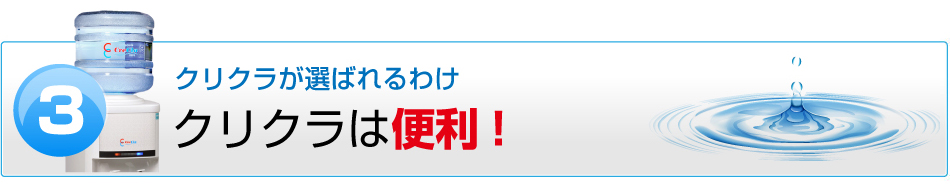 3

クリクラが選ばれるわけ

クリクラは便利！